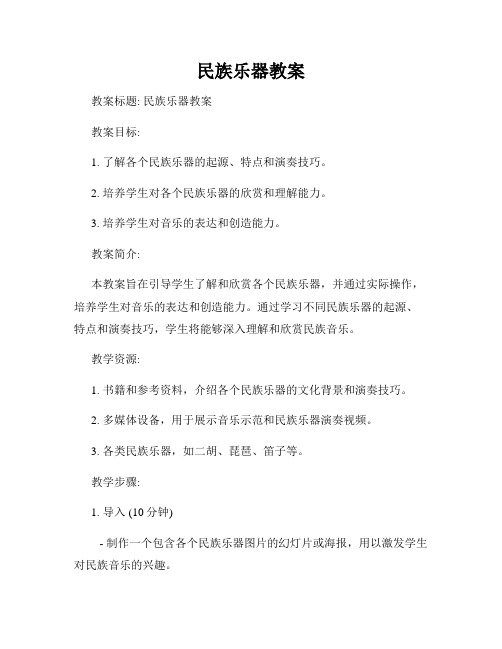 民族乐器教案

教案标题: 民族乐器教案

教案目标:

1. 了解各个民族乐器的起源、特点和演奏技巧。

2. 培养学生对各个民族乐器的欣赏和理解能力。

3. 培养学生对音乐的表达和创造能力。

教案简介:

本教案旨在引导学生了解和欣赏各个民族乐器，并通过实际操作，培养学生对音乐的表达和创造能力。通过学习不同民族乐器的起源、特点和演奏技巧，学生将能够深入理解和欣赏民族音乐。

教学资源:

1. 书籍和参考资料，介绍各个民族乐器的文化背景和演奏技巧。

2. 多媒体设备，用于展示音乐示范和民族乐器演奏视频。

3. 各类民族乐器，如二胡、琵琶、笛子等。

教学步骤:

1. 导入 (10 分钟)

- 制作一个包含各个民族乐器图片的幻灯片或海报，用以激发学生对民族音乐的兴趣。